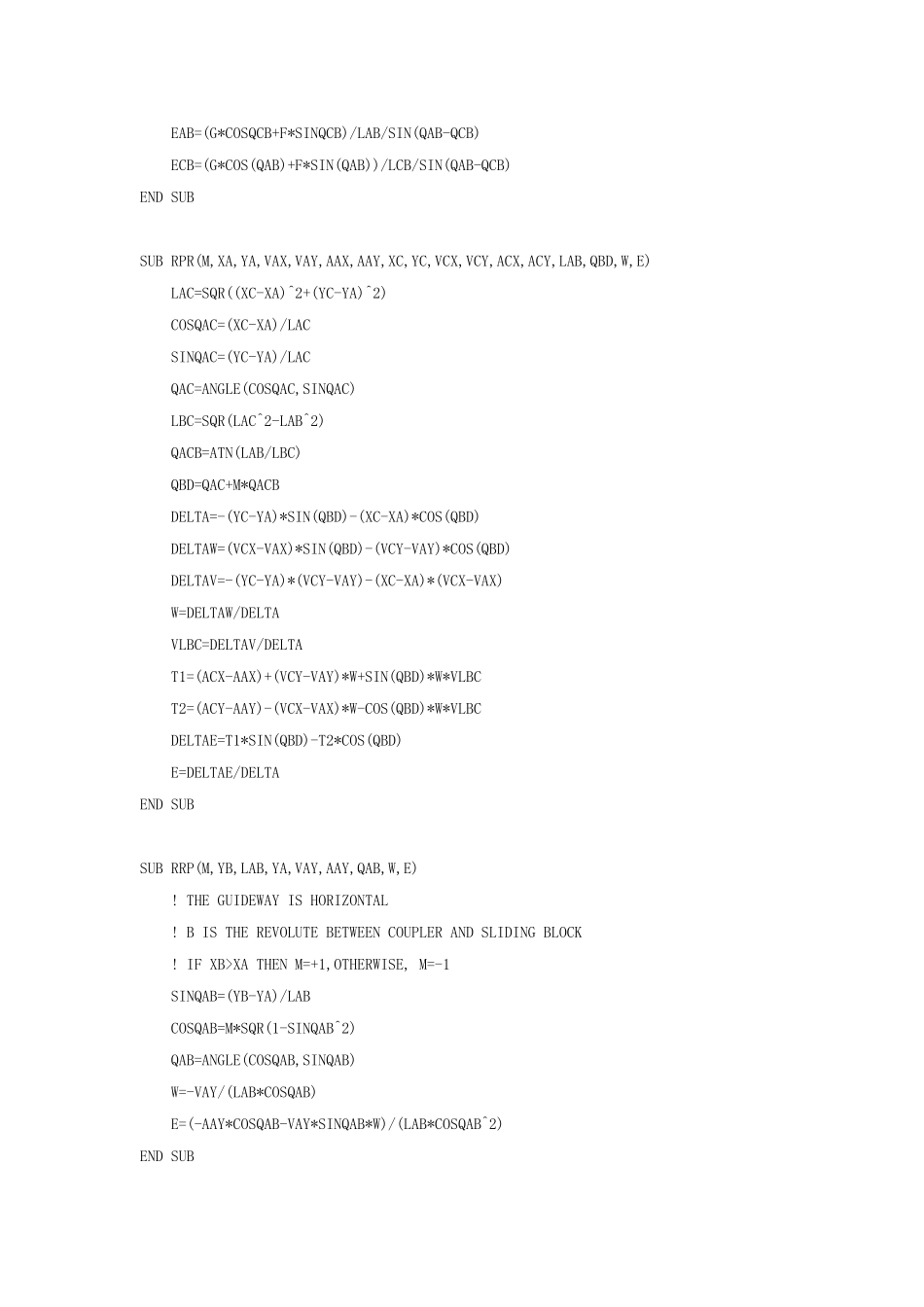 EAB=(G*COSQCB+F*SINQCB)/LAB/SIN(QAB-QCB)
ECB=(G*COS(QAB)+F*SIN(QAB))/LCB/SIN(QAB-QCB)
END SUB

SUB RPR(M,XA,YA,VAX,VAY,AAX,AAY,XC,YC,VCX,VCY,ACX,ACY,LAB,QBD,W,E)
LAC=SQR((XC-XA)^2+(YC-YA)^2)
COSQAC=(XC-XA)/LAC
SINQAC=(YC-YA)/LAC
QAC=ANGLE(COSQAC,SINQAC)
LBC=SQR(LAC^2-LAB^2)
QACB=ATN(LAB/LBC)
QBD=QAC+M*QACB
DELTA=-(YC-YA)*SIN(QBD)-(XC-XA)*COS(QBD)
DELTAW=(VCX-VAX)*SIN(QBD)-(VCY-VAY)*COS(QBD)
DELTAV=-(YC-YA)*(VCY-VAY)-(XC-XA)*(VCX-VAX)
W=DELTAW/DELTA
VLBC=DELTAV/DELTA
T1=(ACX-AAX)+(VCY-VAY)*W+SIN(QBD)*W*VLBC
T2=(ACY-AAY)-(VCX-VAX)*W-COS(QBD)*W*VLBC
DELTAE=T1*SIN(QBD)-T2*COS(QBD)
E=DELTAE/DELTA
END SUB

SUB RRP(M,YB,LAB,YA,VAY,AAY,QAB,W,E)
! THE GUIDEWAY IS HORIZONTAL
! B IS THE REVOLUTE BETWEEN COUPLER AND SLIDING BLOCK
! IF XB>XA THEN M=+1,OTHERWISE, M=-1
SINQAB=(YB-YA)/LAB
COSQAB=M*SQR(1-SINQAB^2)
QAB=ANGLE(COSQAB,SINQAB)
W=-VAY/(LAB*COSQAB)
E=(-AAY*COSQAB-VAY*SINQAB*W)/(LAB*COSQAB^2)
END SUB